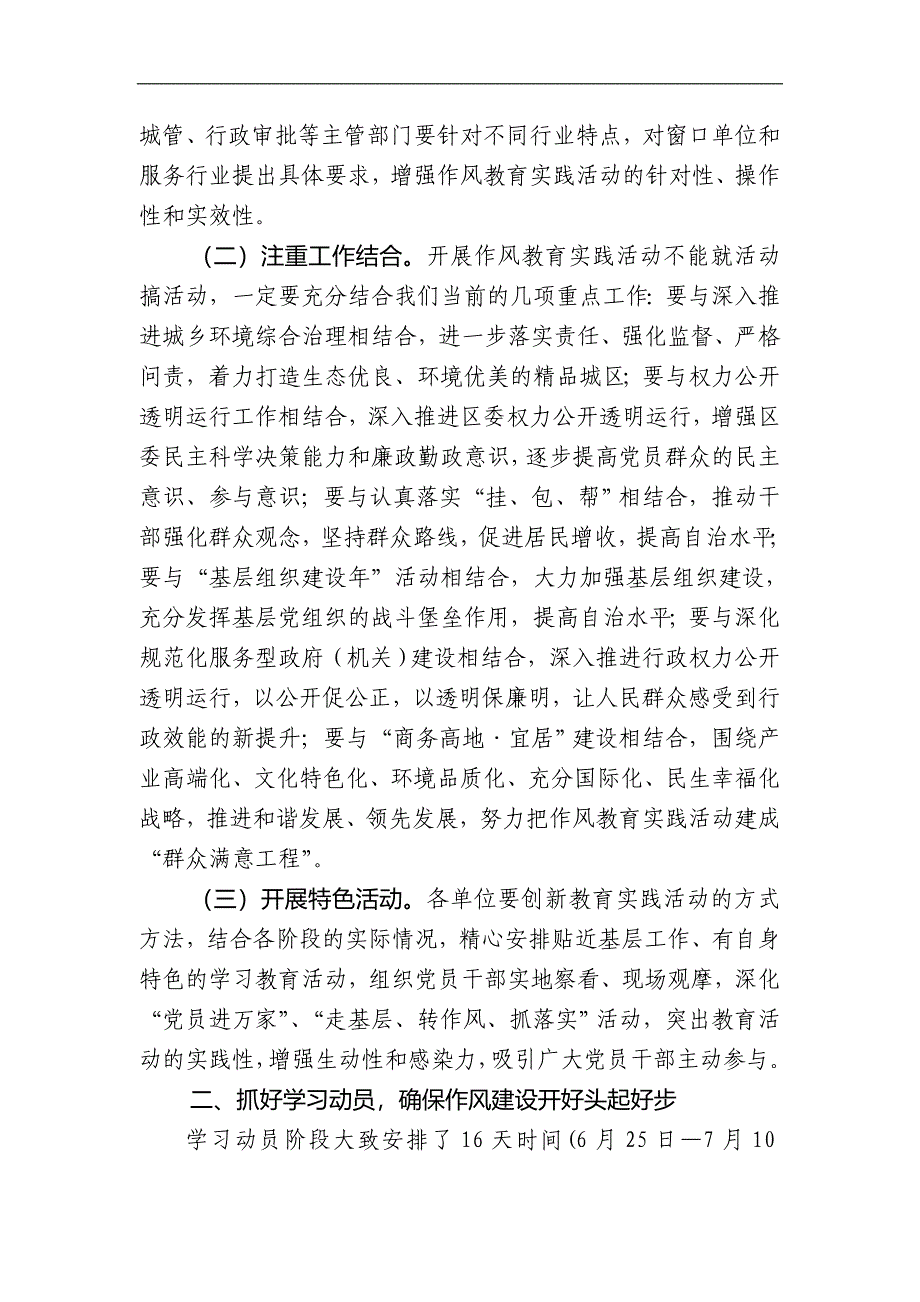 城管、行政审批等主管部门要针对不同行业特点，对窗口单位和服务行业提出具体要求，增强作风教育实践活动的针对性、操作性和实效性。

（二）注重工作结合。开展作风教育实践活动不能就活动搞活动，一定要充分结合我们当前的几项重点工作：要与深入推进城乡环境综合治理相结合，进一步落实责任、强化监督、严格问责，着力打造生态优良、环境优美的精品城区；要与权力公开透明运行工作相结合，深入推进区委权力公开透明运行，增强区委民主科学决策能力和廉政勤政意识，逐步提高党员群众的民主意识、参与意识；要与认真落实“挂、包、帮”相结合，推动干部强化群众观念，坚持群众路线，促进居民增收，提高自治水平；要与“基层组织建设年”活动相结合，大力加强基层组织建设，充分发挥基层党组织的战斗堡垒作用，提高自治水平；要与深化规范化服务型政府（机关）建设相结合，深入推进行政权力公开透明运行，以公开促公正，以透明保廉明，让人民群众感受到行政效能的新提升；要与“商务高地·宜居”建设相结合，围绕产业高端化、文化特色化、环境品质化、充分国际化、民生幸福化战略，推进和谐发展、领先发展，努力把作风教育实践活动建成“群众满意工程”。

（三）开展特色活动。各单位要创新教育实践活动的方式方法，结合各阶段的实际情况，精心安排贴近基层工作、有自身特色的学习教育活动，组织党员干部实地察看、现场观摩，深化“党员进万家”、“走基层、转作风、抓落实”活动，突出教育活动的实践性，增强生动性和感染力，吸引广大党员干部主动参与。

二、抓好学习动员，确保作风建设开好头起好步

学习动员阶段大致安排了16天时间(6月25日—7月10